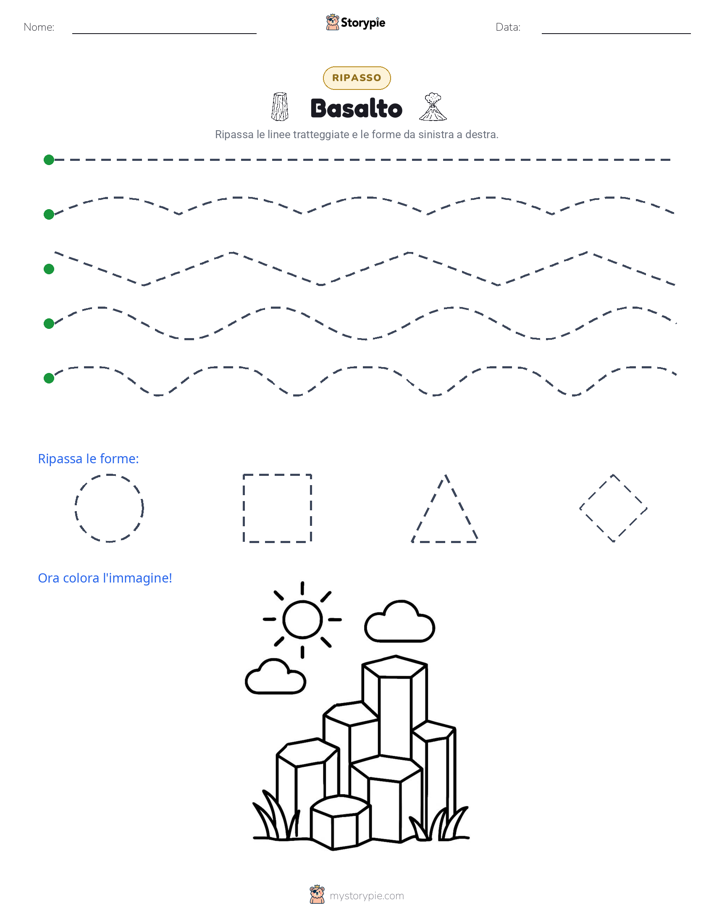 Nome:

Storypie

Data:

RIPASSO

Basalto

Ripassa le linee tratteggiate e le forme da sinistra a destra.

Ripassa le forme:

Ora colora l'immagine!

mystorypie.com